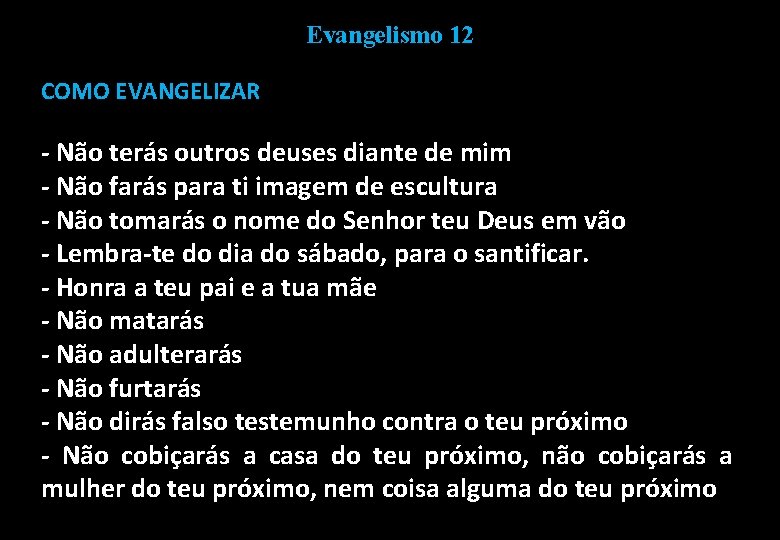 Evangelismo 12

COMO EVANGELIZAR

- Não terás outros deuses diante de mim
- Não farás para ti imagem de escultura
- Não tomarás o nome do Senhor teu Deus em vão
- Lembra-te do dia do sábado, para o santificar.
- Honra a teu pai e a tua mãe
- Não matarás
- Não adulterarás
- Não furtarás
- Não dirás falso testemunho contra o teu próximo
- Não cobiçarás a casa do teu próximo, não cobiçarás a mulher do teu próximo, nem coisa alguma do teu próximo